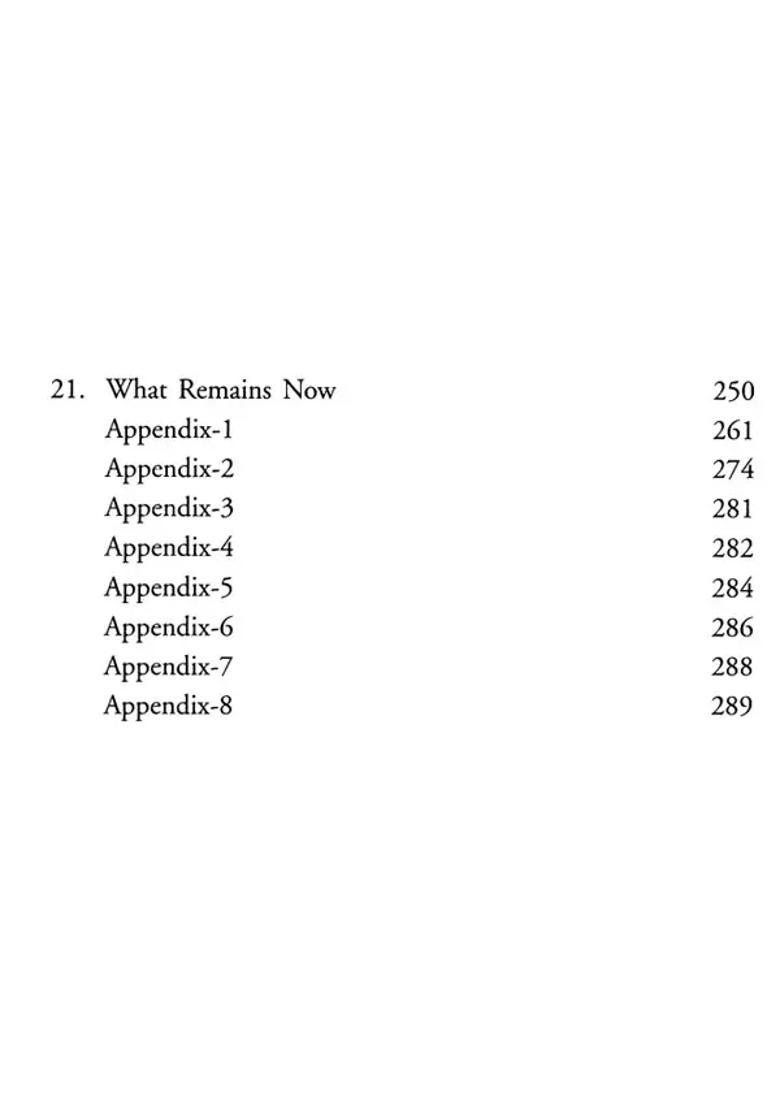 21. What Remains Now 250
Appendix-1 261
Appendix-2 274
Appendix-3 281
Appendix-4 282
Appendix-5 284
Appendix-6 286
Appendix-7 288
Appendix-8 289